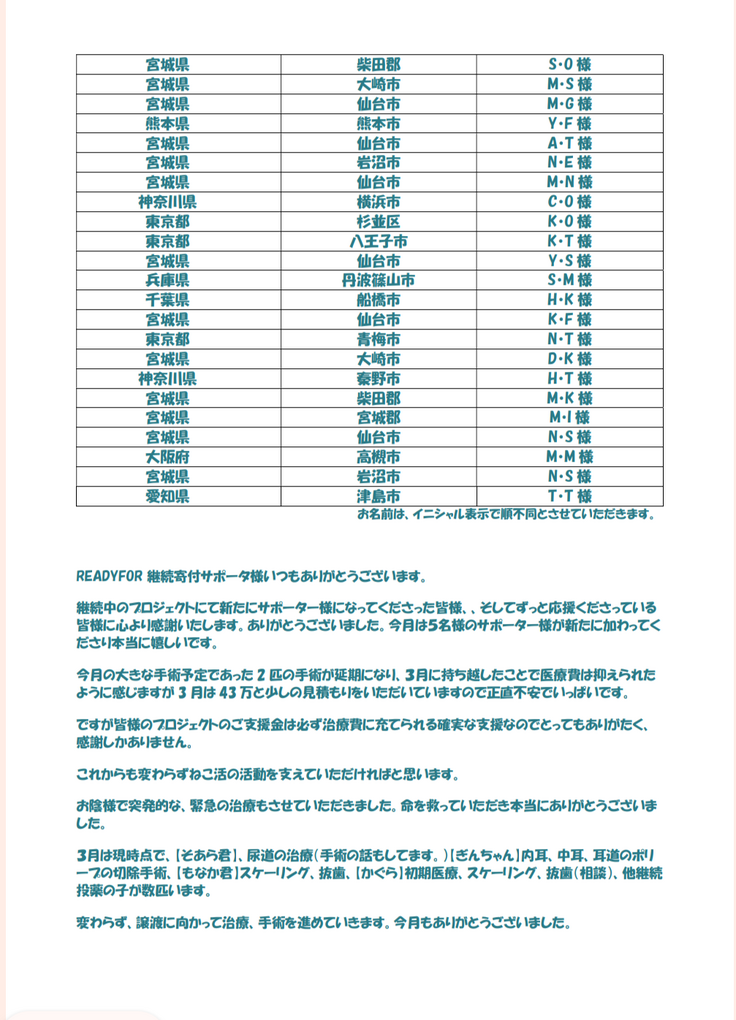 | 宮城県 | 柴田郡 | S・O 様 |
|---|---|---|
| 宮城県 | 大崎市 | M・S 様 |
| 宮城県 | 仙台市 | M・G 様 |
| 熊本県 | 熊本市 | Y・F 様 |
| 宮城県 | 仙台市 | A・T 様 |
| 宮城県 | 岩沼市 | N・E 様 |
| 宮城県 | 仙台市 | M・N 様 |
| 神奈川県 | 横浜市 | C・O 様 |
| 東京都 | 杉並区 | K・O 様 |
| 東京都 | 八王子市 | K・T 様 |
| 宮城県 | 仙台市 | Y・S 様 |
| 兵庫県 | 丹波篠山市 | S・M 様 |
| 千葉県 | 船橋市 | H・K 様 |
| 宮城県 | 仙台市 | K・F 様 |
| 東京都 | 青梅市 | N・T 様 |
| 宮城県 | 大崎市 | D・K 様 |
| 神奈川県 | 秦野市 | H・T 様 |
| 宮城県 | 柴田郡 | M・K 様 |
| 宮城県 | 宮城郡 | M・I 様 |
| 宮城県 | 仙台市 | N・S 様 |
| 大阪府 | 高槻市 | M・M 様 |
| 宮城県 | 岩沼市 | N・S 様 |
| 愛知県 | 津島市 | T・T 様 |

お名前は、イニシャル表示で順不同とさせていただきます。

READYFOR 継続寄付サポータ様いつもありがとうございます。

継続中のプロジェクトにて新たにサポーター様になってくださった皆様、、そしてずっと応援くださっている皆様に心より感謝いたします。ありがとうございました。今月は5名様のサポーター様が新たに加わってくださり本当に嬉しいです。

今月の大きな手術予定であった 2 匹の手術が延期になり、3月に持ち越したことで医療費は抑えられたように感じますが 3 月は 43 万と少しの見積もりをいただいていますので正直不安でいっぱいです。

ですが皆様のプロジェクトのご支援金は必ず治療費に充てられる確実な支援なのでとってもありがたく、感謝しかありません。

これからも変わらずねこ活の活動を支えていただければと思います。

お陰様で突発的な、緊急の治療もさせていただきました。命を救っていただき本当にありがとうございました。

3月は現時点で、【そあら君】、尿道の治療(手術の話もしてます。)【ぎんちゃん】内耳、中耳、耳道のポリープの切除手術、【もなか君】スケーリング、抜歯、【かぐら】初期医療、スケーリング、抜歯(相談)、他継続投薬の子が数匹います。

変わらず、譲渡に向かって治療、手術を進めていきます。今月もありがとうございました。